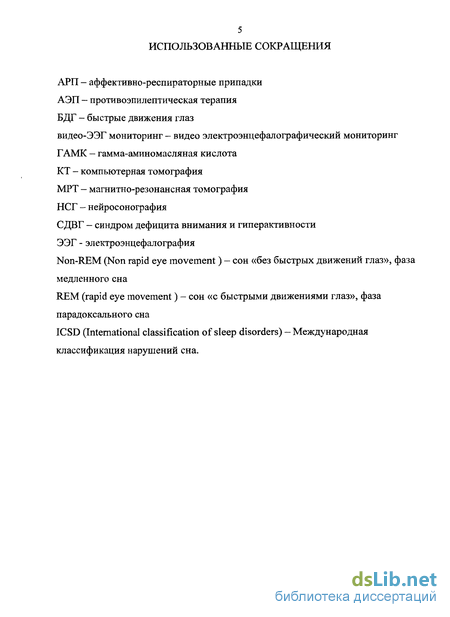 5

ИСПОЛЬЗОВАННЫЕ СОКРАЩЕНИЯ

АРП – аффективно-респираторные припадки

АЭП – противоэпилептическая терапия

БДГ – быстрые движения глаз

видео-ЭЭГ мониторинг – видео электроэнцефалографический мониторинг

ГАМК – гамма-аминомасляная кислота

КТ – компьютерная томография

МРТ – магнитно-резонансная томография

НСГ – нейросонография

СДВГ – синдром дефицита внимания и гиперактивности

ЭЭГ - электроэнцефалография

Non-REM (Non rapid eye movement ) – сон «без быстрых движений глаз», фаза медленного сна

REM (rapid eye movement ) – сон «с быстрыми движениями глаз», фаза парадоксального сна

ICSD (International classification of sleep disorders) – Международная классификация нарушений сна.

dsLib.net
библиотека диссертаций